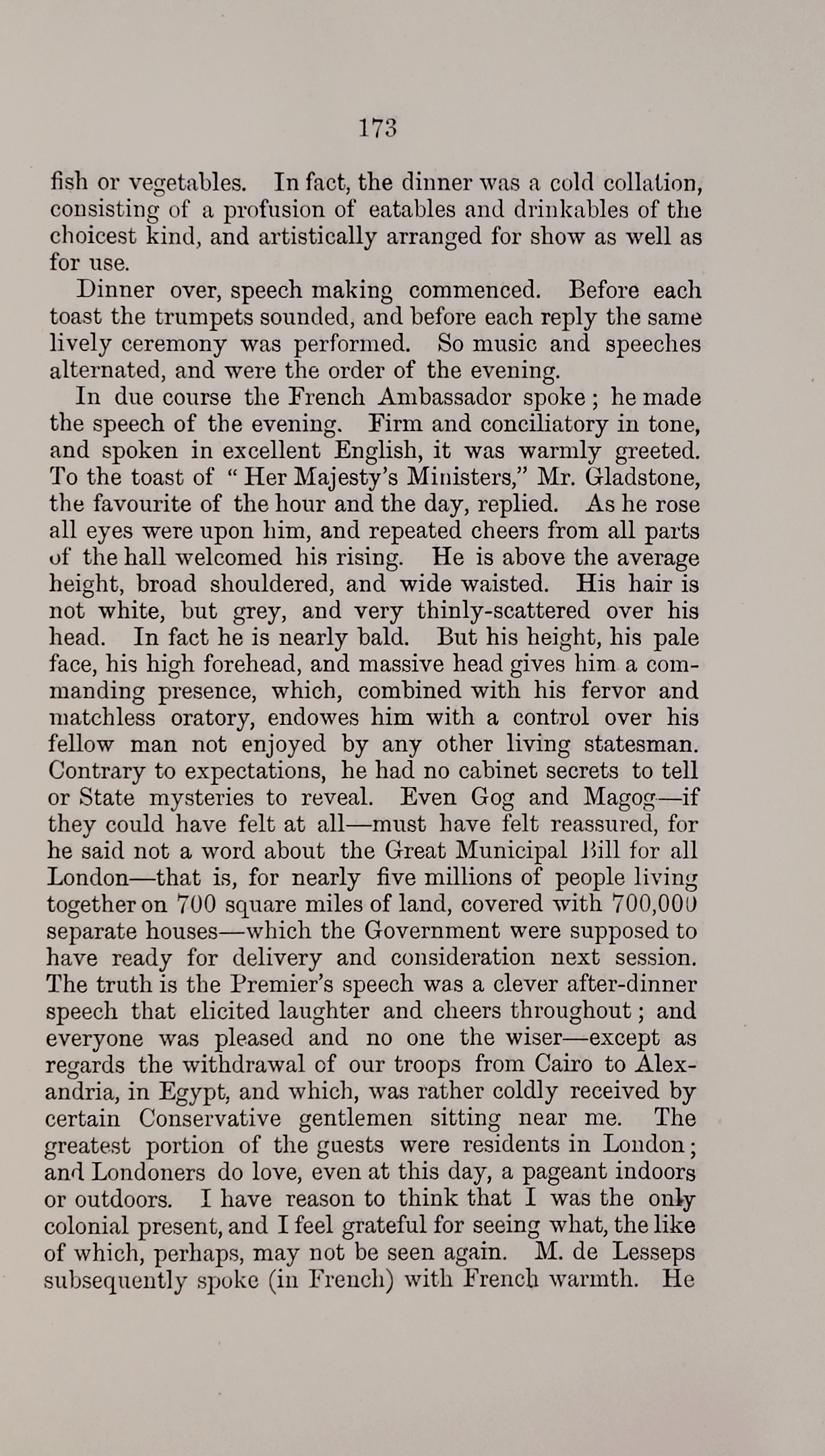 173

fish or vegetables. In fact, the dinner was a cold collation, consisting of a profusion of eatables and drinkables of the choicest kind, and artistically arranged for show as well as for use.

Dinner over, speech making commenced. Before each toast the trumpets sounded, and before each reply the same lively ceremony was performed. So music and speeches alternated, and were the order of the evening.

In due course the French Ambassador spoke; he made the speech of the evening. Firm and conciliatory in tone, and spoken in excellent English, it was warmly greeted. To the toast of "Her Majesty's Ministers," Mr. Gladstone, the favourite of the hour and the day, replied. As he rose all eyes were upon him, and repeated cheers from all parts of the hall welcomed his rising. He is above the average height, broad shouldered, and wide waisted. His hair is not white, but grey, and very thinly-scattered over his head. In fact he is nearly bald. But his height, his pale face, his high forehead, and massive head gives him a commanding presence, which, combined with his fervor and matchless oratory, endowes him with a control over his fellow man not enjoyed by any other living statesman. Contrary to expectations, he had no cabinet secrets to tell or State mysteries to reveal. Even Gog and Magog—if they could have felt at all—must have felt reassured, for he said not a word about the Great Municipal Bill for all London—that is, for nearly five millions of people living together on 700 square miles of land, covered with 700,000 separate houses—which the Government were supposed to have ready for delivery and consideration next session. The truth is the Premier's speech was a clever after-dinner speech that elicited laughter and cheers throughout; and everyone was pleased and no one the wiser—except as regards the withdrawal of our troops from Cairo to Alexandria, in Egypt, and which, was rather coldly received by certain Conservative gentlemen sitting near me. The greatest portion of the guests were residents in London; and Londoners do love, even at this day, a pageant indoors or outdoors. I have reason to think that I was the only colonial present, and I feel grateful for seeing what, the like of which, perhaps, may not be seen again. M. de Lesseps subsequently spoke (in French) with French warmth. He